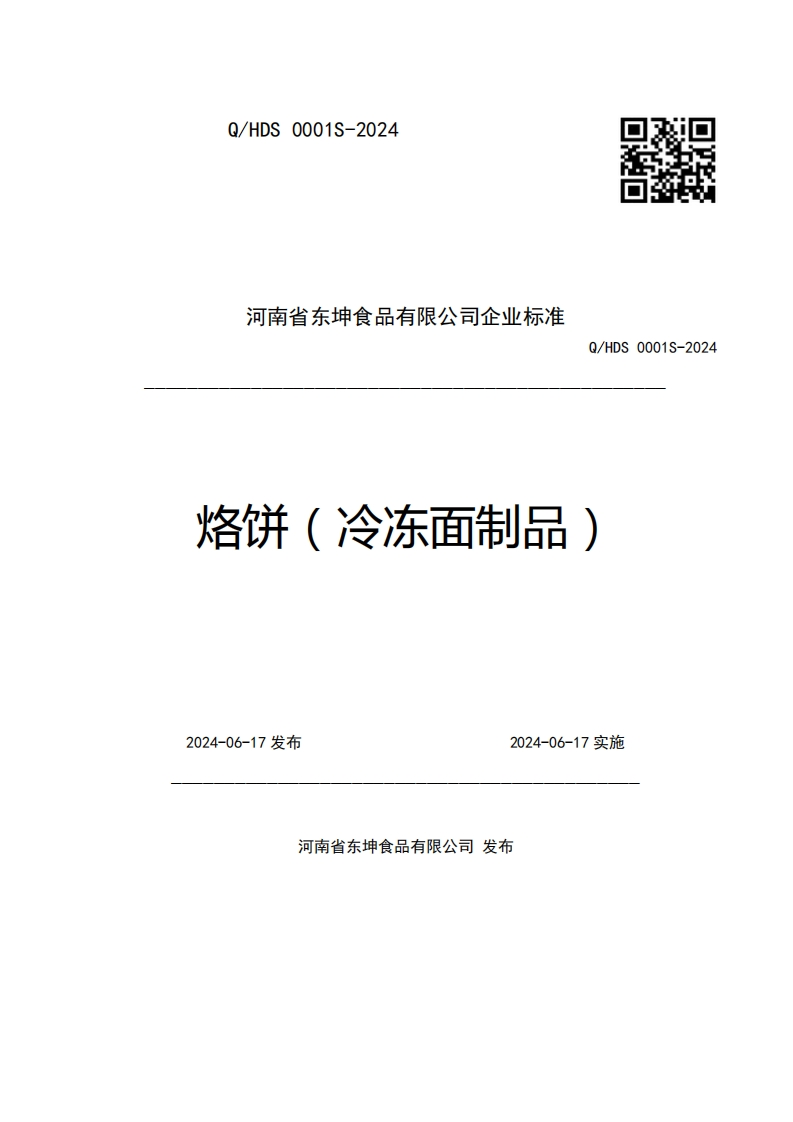 Q/HDS 0001S-2024

河南省东坤食品有限公司企业标准

Q/HDS 0001S-2024

烙饼（冷冻面制品）

2024-06-17 发布

2024-06-17 实施

河南省东坤食品有限公司 发布